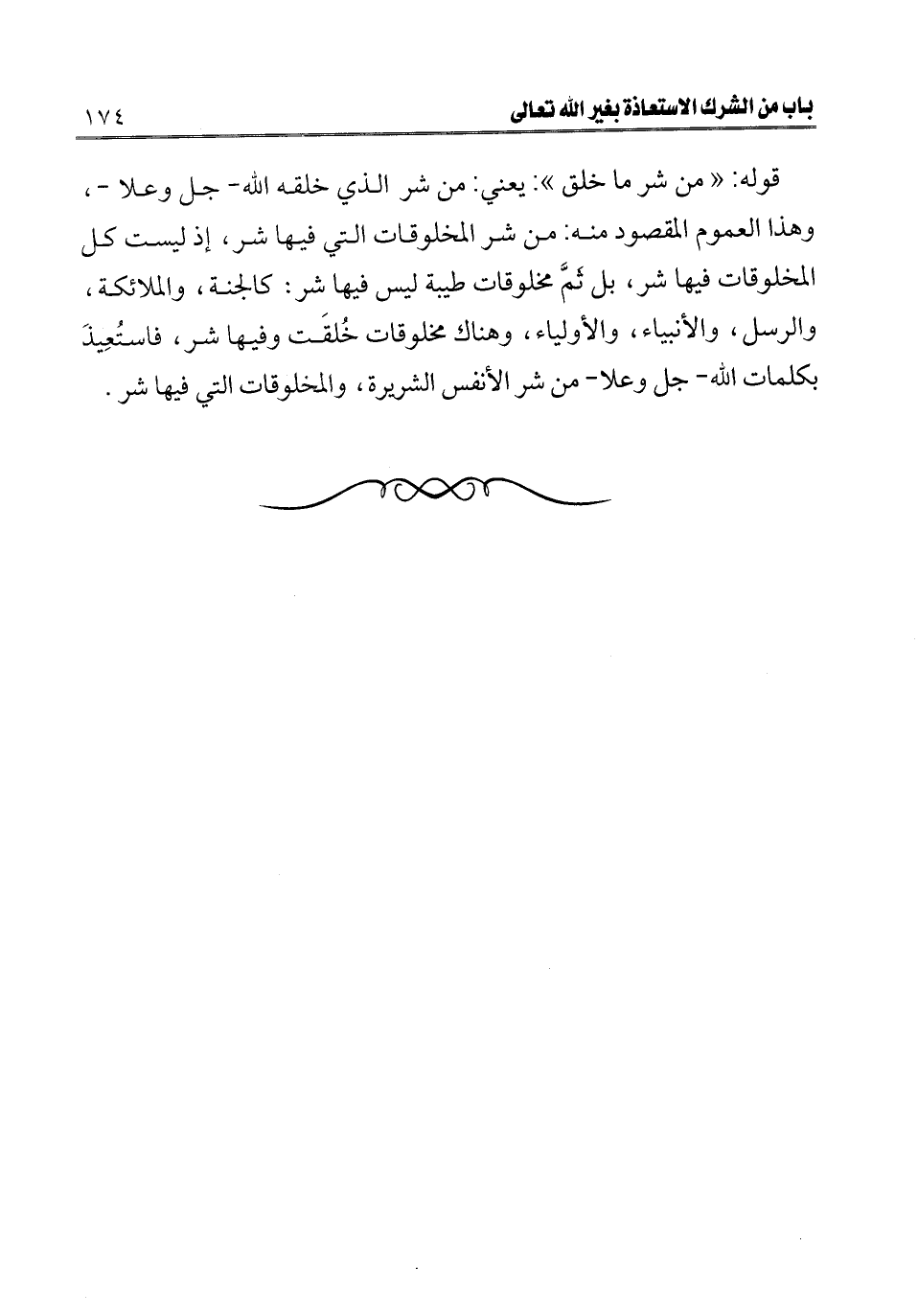 باب من الشرك الاستعاذة بغير الله تعالى ١٧٤

قوله: « من شر ما خلق »: يعني: من شر الذي خلقه الله- جل وعلا -، وهذا العموم المقصود منه: من شر المخلوقات التي فيها شر، إذ ليست كل المخلوقات فيها شر، بل ثَمَّ مخلوقات طيبة ليس فيها شر: كالجنة، والملائكة، والرسل، والأنبياء، والأولياء، وهناك مخلوقات خُلقَت وفيها شر، فاستُعِيذَ بكلمات الله- جل وعلا- من شر الأنفس الشريرة، والمخلوقات التي فيها شر.